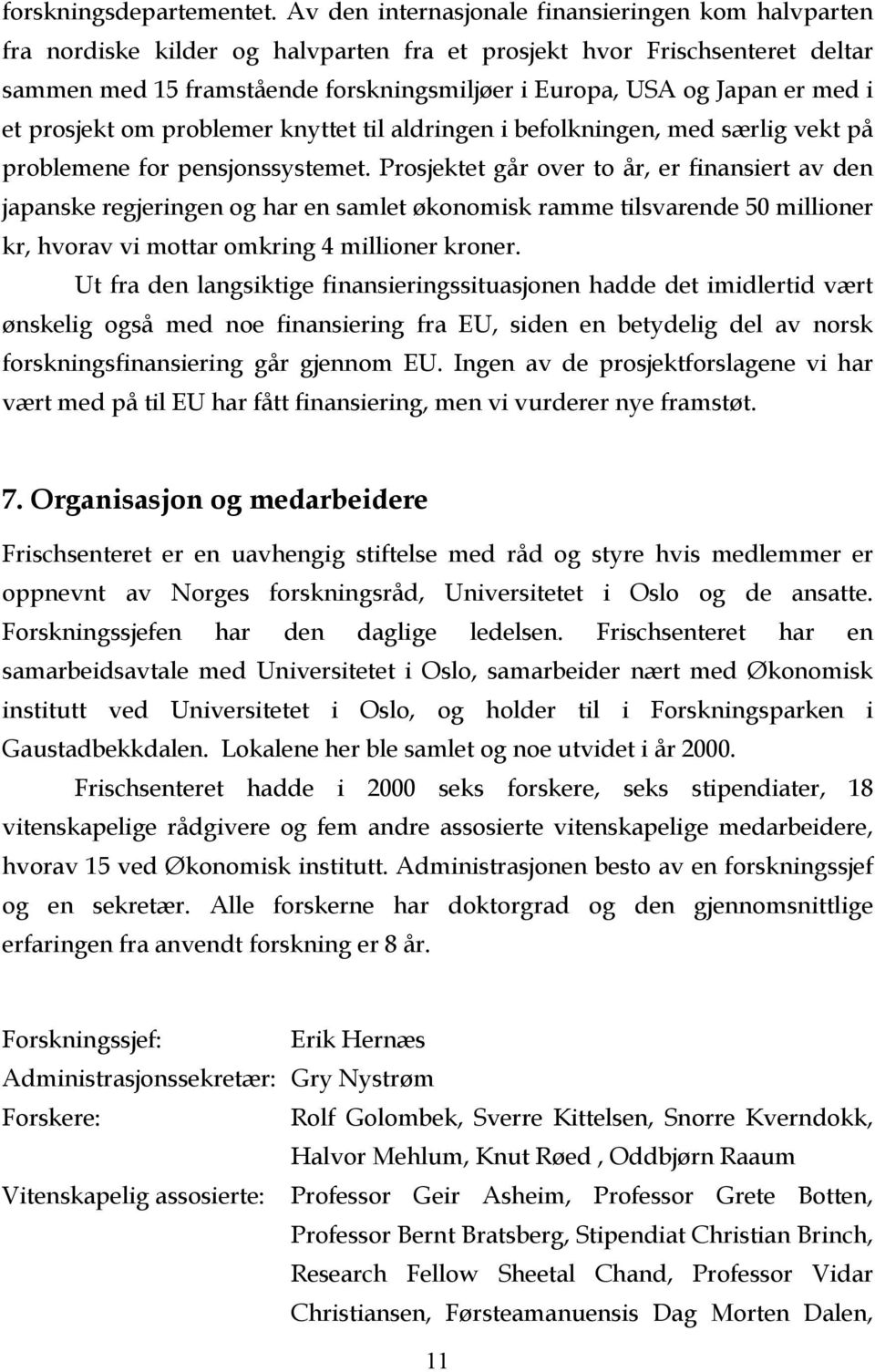 forskningsdepartementet. Av den internasjonale finansieringen kom halvparten fra nordiske kilder og halvparten fra et prosjekt hvor Frischsenteret deltar sammen med 15 framstående forskningsmiljøer i Europa, USA og Japan er med i et prosjekt om problemer knyttet til aldringen i befolkningen, med særlig vekt på problemene for pensjonssystemet. Prosjektet går over to år, er finansiert av den japanske regjeringen og har en samlet økonomisk ramme tilsvarende 50 millioner kr, hvorav vi mottar omkring 4 millioner kroner.

Ut fra den langsiktige finansieringssituasjonen hadde det imidlertid vært ønskelig også med noe finansiering fra EU, siden en betydelig del av norsk forskningsfinansiering går gjennom EU. Ingen av de prosjektforslagene vi har vært med på til EU har fått finansiering, men vi vurderer nye framstøt.

7. Organisasjon og medarbeidere

Frischsenteret er en uavhengig stiftelse med råd og styre hvis medlemmer er oppnevnt av Norges forskningsråd, Universitetet i Oslo og de ansatte. Forskningssjefen har den daglige ledelsen. Frischsenteret har en samarbeidsavtale med Universitetet i Oslo, samarbeider nært med Økonomisk institutt ved Universitetet i Oslo, og holder til i Forskningsparken i Gaustadbekkdalen. Lokalene her ble samlet og noe utvidet i år 2000.

Frischsenteret hadde i 2000 seks forskere, seks stipendiater, 18 vitenskapelige rådgivere og fem andre assosierte vitenskapelige medarbeidere, hvorav 15 ved Økonomisk institutt. Administrasjonen besto av en forskningssjef og en sekretær. Alle forskerne har doktorgrad og den gjennomsnittlige erfaringen fra anvendt forskning er 8 år.

Forskningssjef: Erik Hernæs
Administrasjonssekretær: Gry Nystrøm
Forskere: Rolf Golombek, Sverre Kittelsen, Snorre Kverndokk, Halvor Mehlum, Knut Røed , Oddbjørn Raaum
Vitenskapelig assosierte: Professor Geir Asheim, Professor Grete Botten, Professor Bernt Bratsberg, Stipendiat Christian Brinch, Research Fellow Sheetal Chand, Professor Vidar Christiansen, Førsteamanuensis Dag Morten Dalen,

11